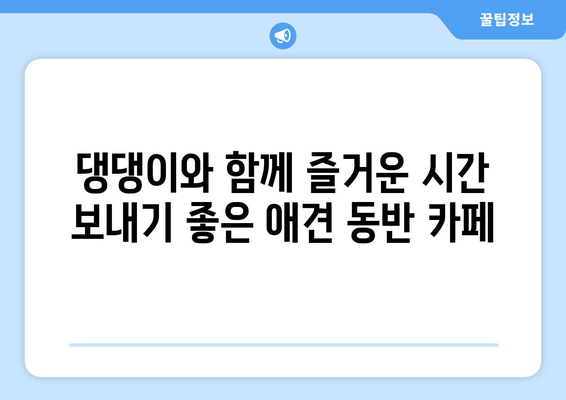 꿀팁정보

댕댕이와 함께 즐거운 시간 보내기 좋은 애견 동반 카페